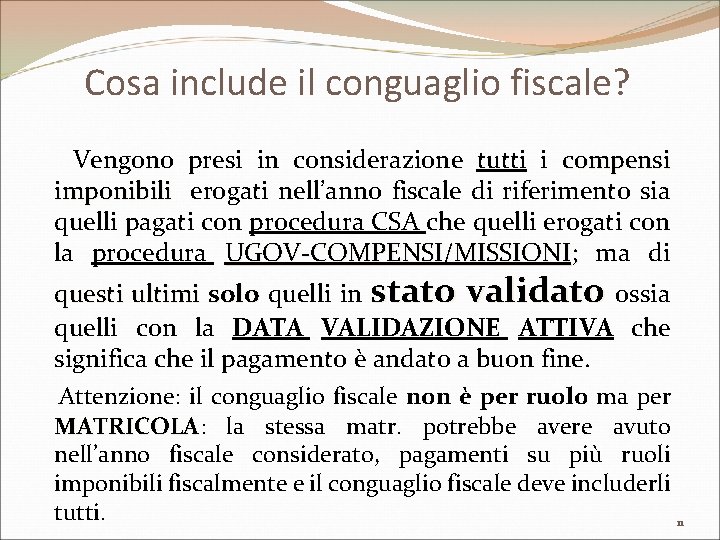 Cosa include il conguaglio fiscale?

Vengono presi in considerazione tutti i compensi imponibili erogati nell'anno fiscale di riferimento sia quelli pagati con procedura CSA che quelli erogati con la procedura UGOV-COMPENSI/MISSIONI; ma di questi ultimi solo quelli in stato validato ossia quelli con la DATA VALIDAZIONE ATTIVA che significa che il pagamento è andato a buon fine.

Attenzione: il conguaglio fiscale non è per ruolo ma per MATRICOLA: la stessa matr. potrebbe avere avuto nell'anno fiscale considerato, pagamenti su più ruoli imponibili fiscalmente e il conguaglio fiscale deve includerli tutti.

11